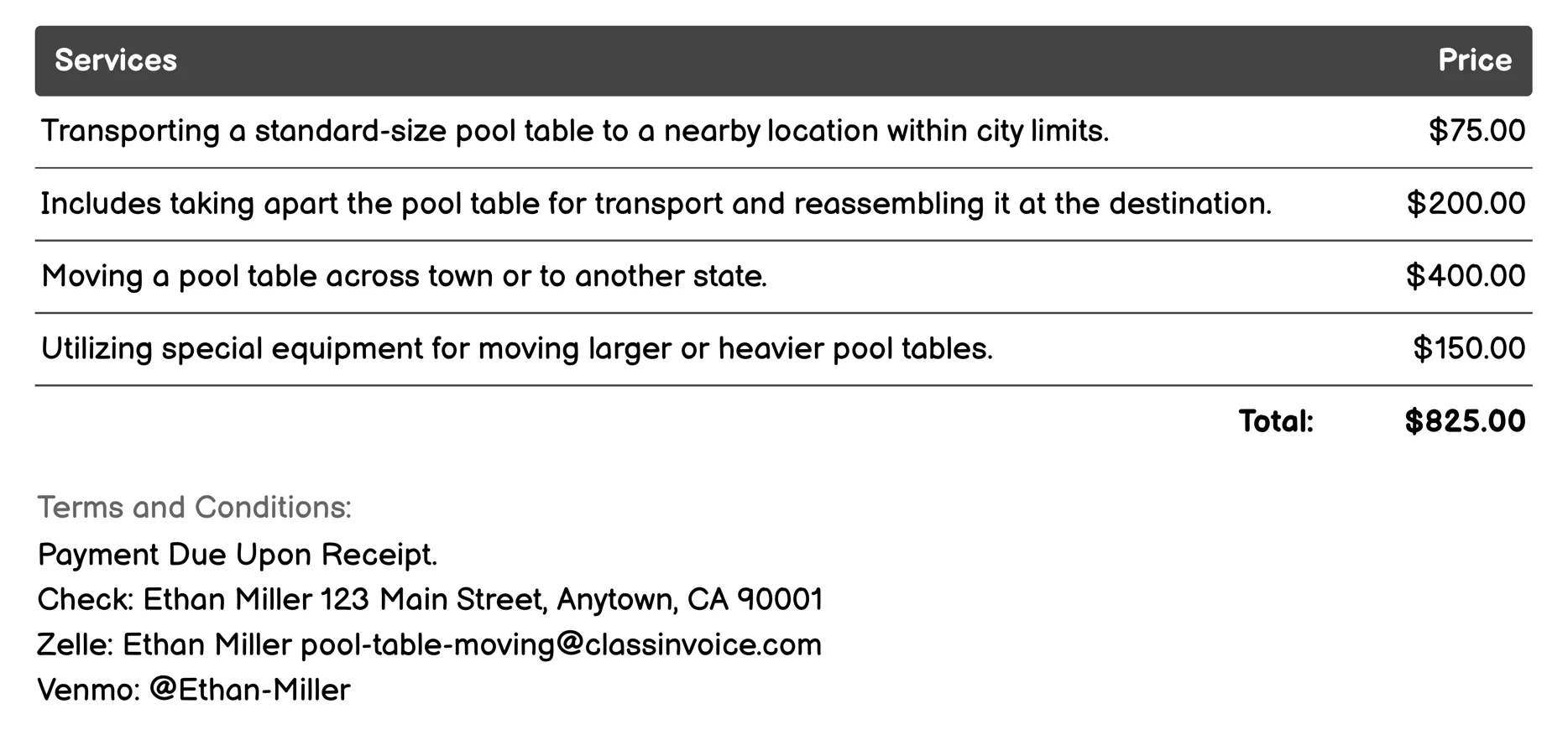 | Services | Price |
|---|---|
| Transporting a standard-size pool table to a nearby location within city limits. | \$75.00 |
| Includes taking apart the pool table for transport and reassembling it at the destination. | \$200.00 |
| Moving a pool table across town or to another state. | \$400.00 |
| Utilizing special equipment for moving larger or heavier pool tables. | \$150.00 |
| Total: | \$825.00 |

Terms and Conditions:
Payment Due Upon Receipt.
Check: Ethan Miller 123 Main Street, Anytown, CA 90001
Zelle: Ethan Miller pool-table-moving@classinvoice.com
Venmo: @Ethan-Miller